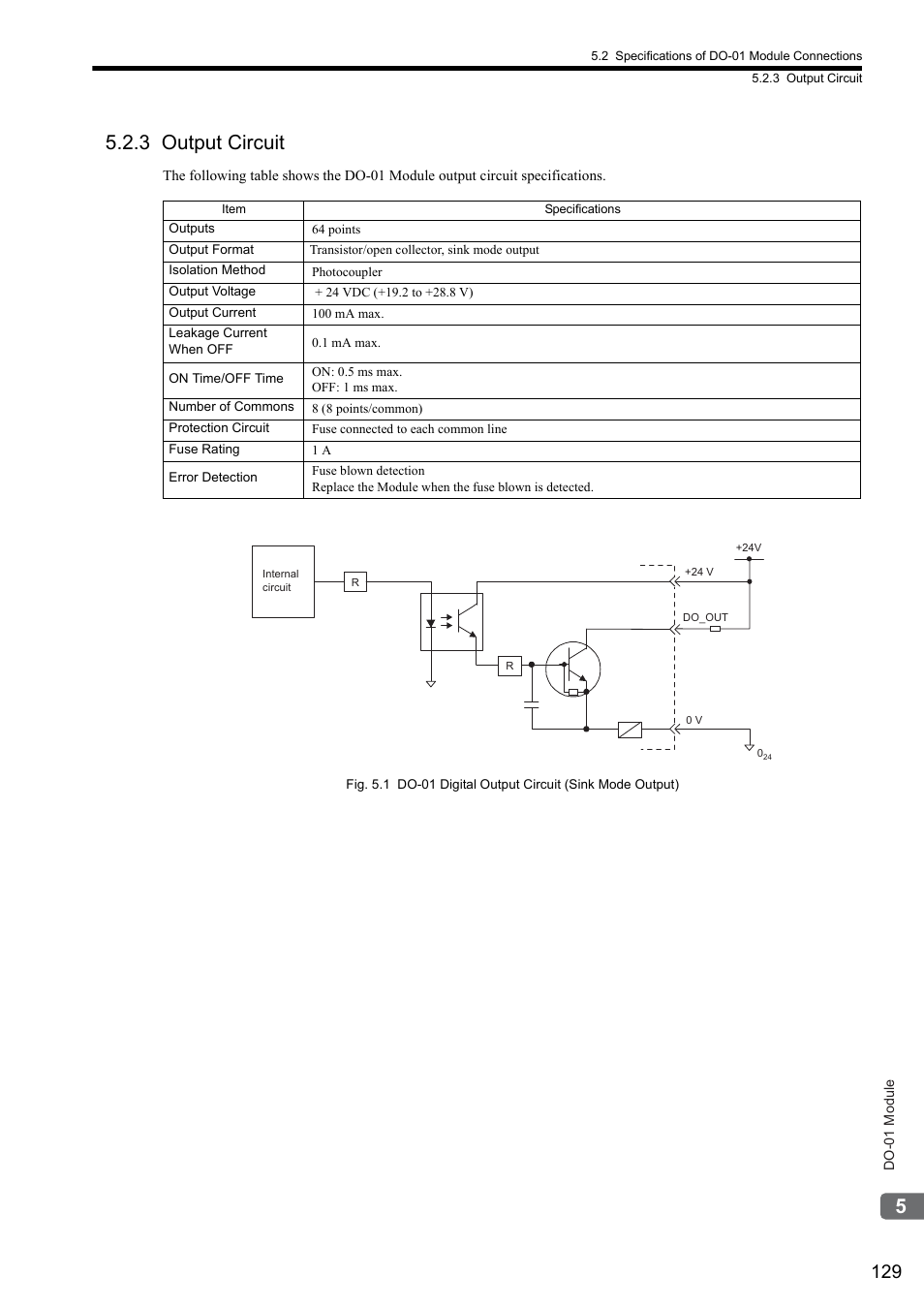 5.2 Specifications of DO-01 Module Connections
5.2.3 Output Circuit

5.2.3 Output Circuit

The following table shows the DO-01 Module output circuit specifications.

| Item | Specifications |
|---|---|
| Outputs | 64 points |
| Output Format | Transistor/open collector, sink mode output |
| Isolation Method | Photocoupler |
| Output Voltage | + 24 VDC (+19.2 to +28.8 V) |
| Output Current | 100 mA max. |
| Leakage Current When OFF | 0.1 mA max. |
| ON Time/OFF Time | ON: 0.5 ms max. OFF: 1 ms max. |
| Number of Commons | 8 (8 points/common) |
| Protection Circuit | Fuse connected to each common line |
| Fuse Rating | 1 A |
| Error Detection | Fuse blown detection Replace the Module when the fuse blown is detected. |

Internal circuit
R
R
+24V
+24 V
DO_OUT
0 V
$0_{24}$

Fig. 5.1 DO-01 Digital Output Circuit (Sink Mode Output)

DO-01 Module
5
129